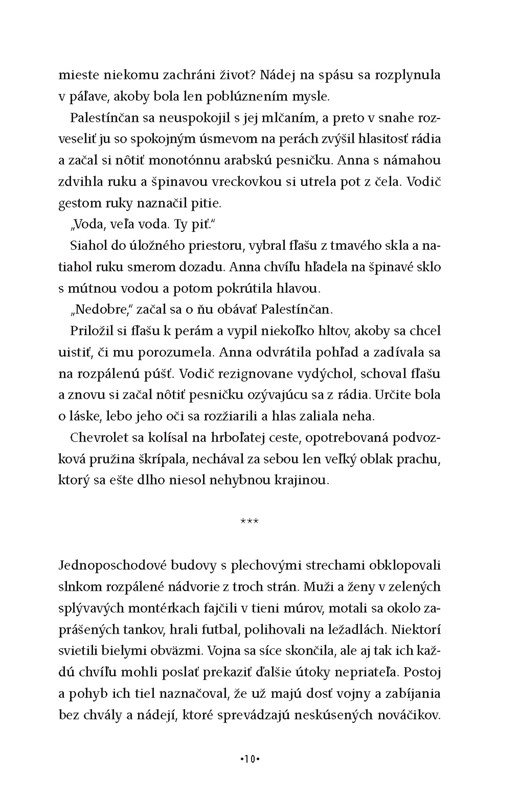 mieste niekomu zachráni život? Nádej na spásu sa rozplynula v páľave, akoby bola len poblúznením mysle.

Palestínčan sa neuspokojil s jej mlčaním, a preto v snahe rozveseliť ju so spokojným úsmevom na perách zvýšil hlasitosť rádia a začal si nôtiť monotónnu arabskú pesničku. Anna s námahou zdvihla ruku a špinavou vreckovkou si utrela pot z čela. Vodič gestom ruky naznačil pitie.

„Voda, veľa voda. Ty piť."

Siahol do úložného priestoru, vybral fľašu z tmavého skla a natiahol ruku smerom dozadu. Anna chvíľu hľadela na špinavé sklo s mútnou vodou a potom pokrútila hlavou.

„Nedobre," začal sa o ňu obávať Palestínčan.

Priložil si fľašu k perám a vypil niekoľko hltov, akoby sa chcel uistiť, či mu porozumela. Anna odvrátila pohľad a zadívala sa na rozpálenú púšť. Vodič rezignovane vydýchol, schoval fľašu a znovu si začal nôtiť pesničku ozývajúcu sa z rádia. Určite bola o láske, lebo jeho oči sa rozžiarili a hlas zaliala neha.

Chevrolet sa kolísal na hrboľatej ceste, opotrebovaná podvozková pružina škrípala, nechával za sebou len veľký oblak prachu, ktorý sa ešte dlho niesol nehybnou krajinou.

***

Jednoposchodové budovy s plechovými strechami obklopovali slnkom rozpálené nádvorie z troch strán. Muži a ženy v zelených splývavých montérkach fajčili v tieni múrov, motali sa okolo zaprášených tankov, hrali futbal, polihovali na ležadlách. Niektorí svietili bielymi obväzmi. Vojna sa síce skončila, ale aj tak ich každú chvíľu mohli poslať prekaziť ďalšie útoky nepriateľa. Postoj a pohyb ich tiel naznačoval, že už majú dosť vojny a zabíjania bez chvály a nádejí, ktoré sprevádzajú neskúsených nováčikov.

•10•